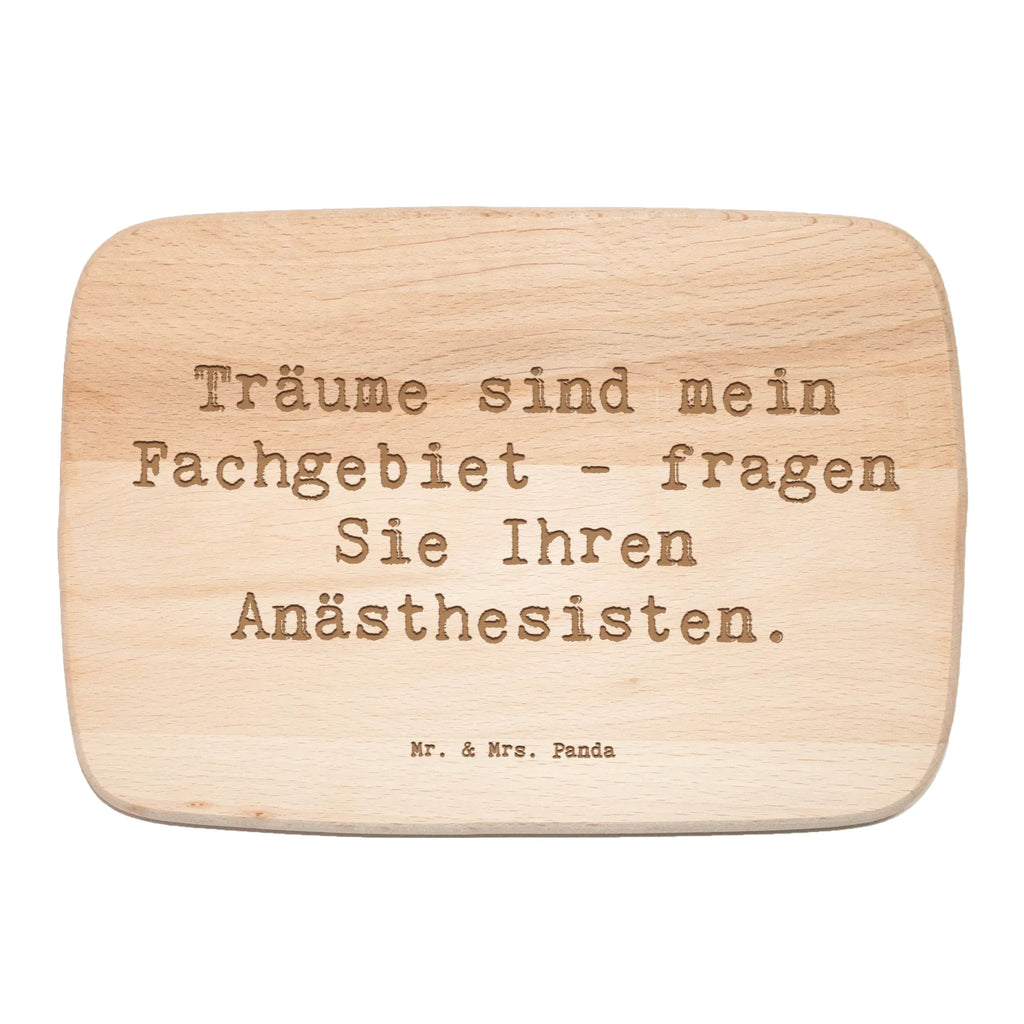 Träume sind mein Fachgebiet - fragen Sie Ihren Anästhesisten.

Mr. & Mrs. Panda